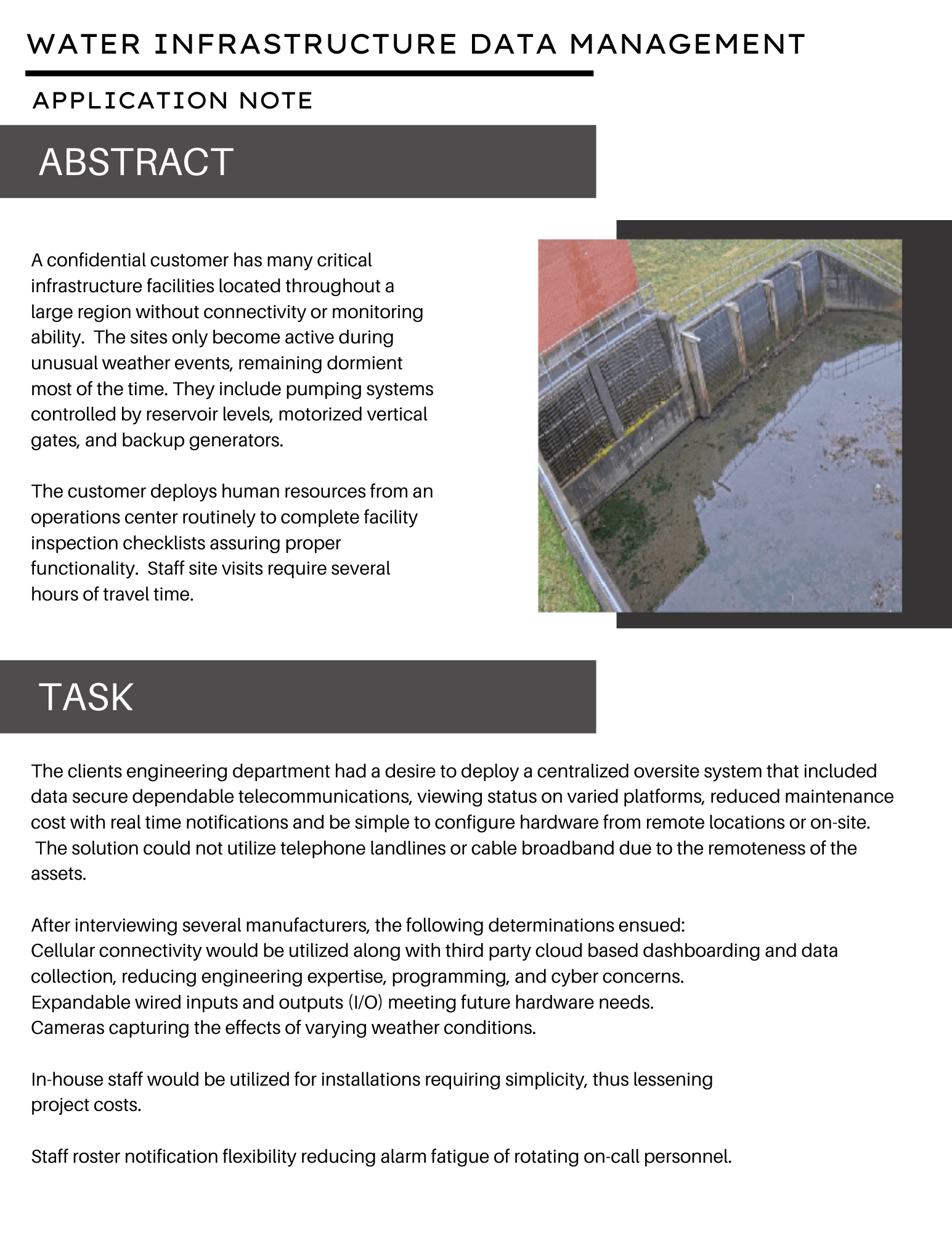 WATER INFRASTRUCTURE DATA MANAGEMENT

APPLICATION NOTE

ABSTRACT

A confidential customer has many critical infrastructure facilities located throughout a large region without connectivity or monitoring ability.  The sites only become active during unusual weather events, remaining dormient most of the time. They include pumping systems controlled by reservoir levels, motorized vertical gates, and backup generators.

The customer deploys human resources from an operations center routinely to complete facility inspection checklists assuring proper functionality.  Staff site visits require several hours of travel time.

TASK

The clients engineering department had a desire to deploy a centralized oversite system that included data secure dependable telecommunications, viewing status on varied platforms, reduced maintenance cost with real time notifications and be simple to configure hardware from remote locations or on-site.  The solution could not utilize telephone landlines or cable broadband due to the remoteness of the assets.

After interviewing several manufacturers, the following determinations ensued:
Cellular connectivity would be utilized along with third party cloud based dashboarding and data collection, reducing engineering expertise, programming, and cyber concerns.
Expandable wired inputs and outputs (I/O) meeting future hardware needs.
Cameras capturing the effects of varying weather conditions.

In-house staff would be utilized for installations requiring simplicity, thus lessening project costs.

Staff roster notification flexibility reducing alarm fatigue of rotating on-call personnel.